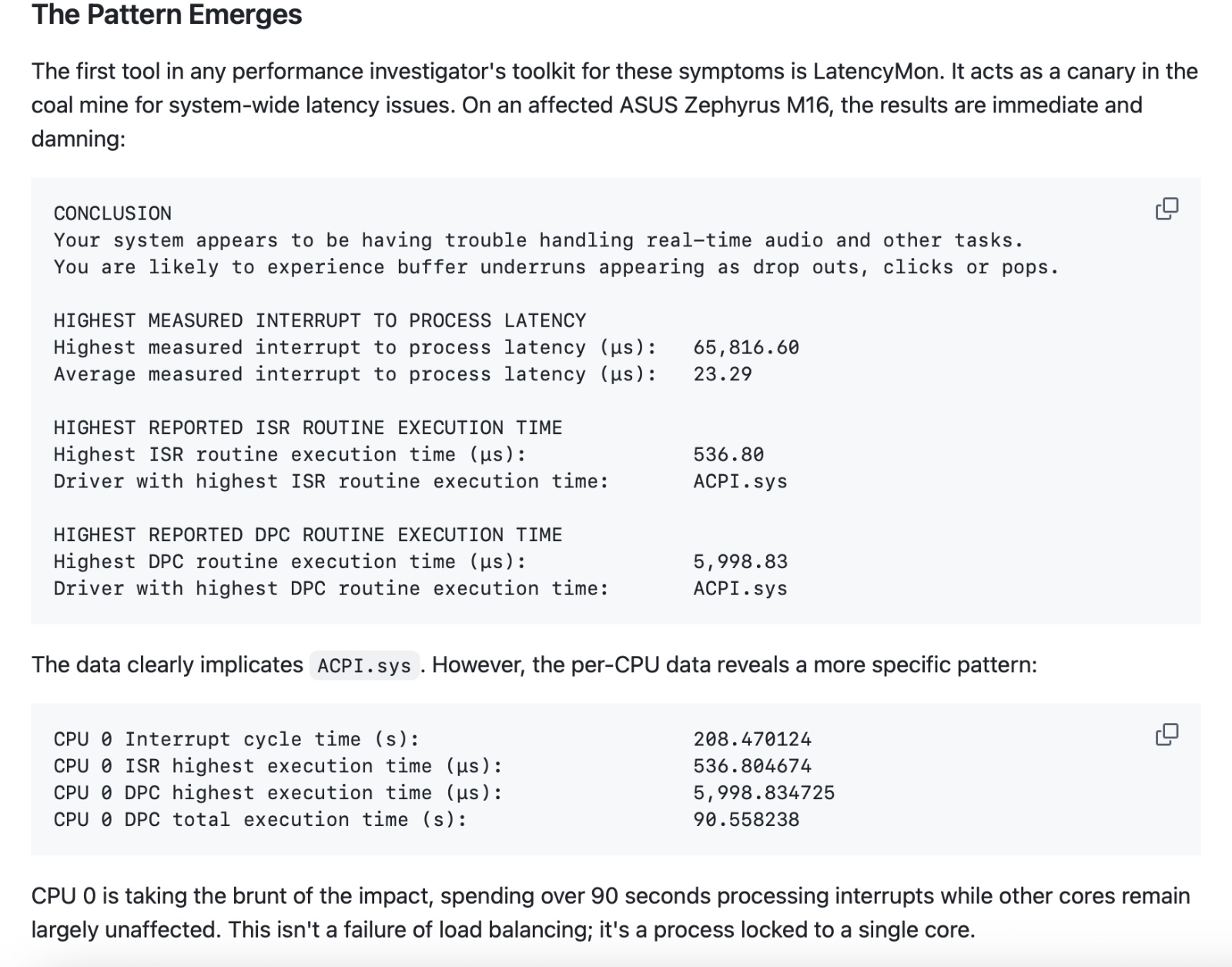 The Pattern Emerges

The first tool in any performance investigator's toolkit for these symptoms is LatencyMon. It acts as a canary in the coal mine for system-wide latency issues. On an affected ASUS Zephyrus M16, the results are immediate and damning:

CONCLUSION
Your system appears to be having trouble handling real-time audio and other tasks.
You are likely to experience buffer underruns appearing as drop outs, clicks or pops.

HIGHEST MEASURED INTERRUPT TO PROCESS LATENCY
Highest measured interrupt to process latency (µs):   65,816.60
Average measured interrupt to process latency (µs):   23.29

HIGHEST REPORTED ISR ROUTINE EXECUTION TIME
Highest ISR routine execution time (µs):   536.80
Driver with highest ISR routine execution time:   ACPI.sys

HIGHEST REPORTED DPC ROUTINE EXECUTION TIME
Highest DPC routine execution time (µs):   5,998.83
Driver with highest DPC routine execution time:   ACPI.sys

The data clearly implicates ACPI.sys. However, the per-CPU data reveals a more specific pattern:

CPU 0 Interrupt cycle time (s):   208.470124
CPU 0 ISR highest execution time (µs):   536.804674
CPU 0 DPC highest execution time (µs):   5,998.834725
CPU 0 DPC total execution time (s):   90.558238

CPU 0 is taking the brunt of the impact, spending over 90 seconds processing interrupts while other cores remain largely unaffected. This isn't a failure of load balancing; it's a process locked to a single core.